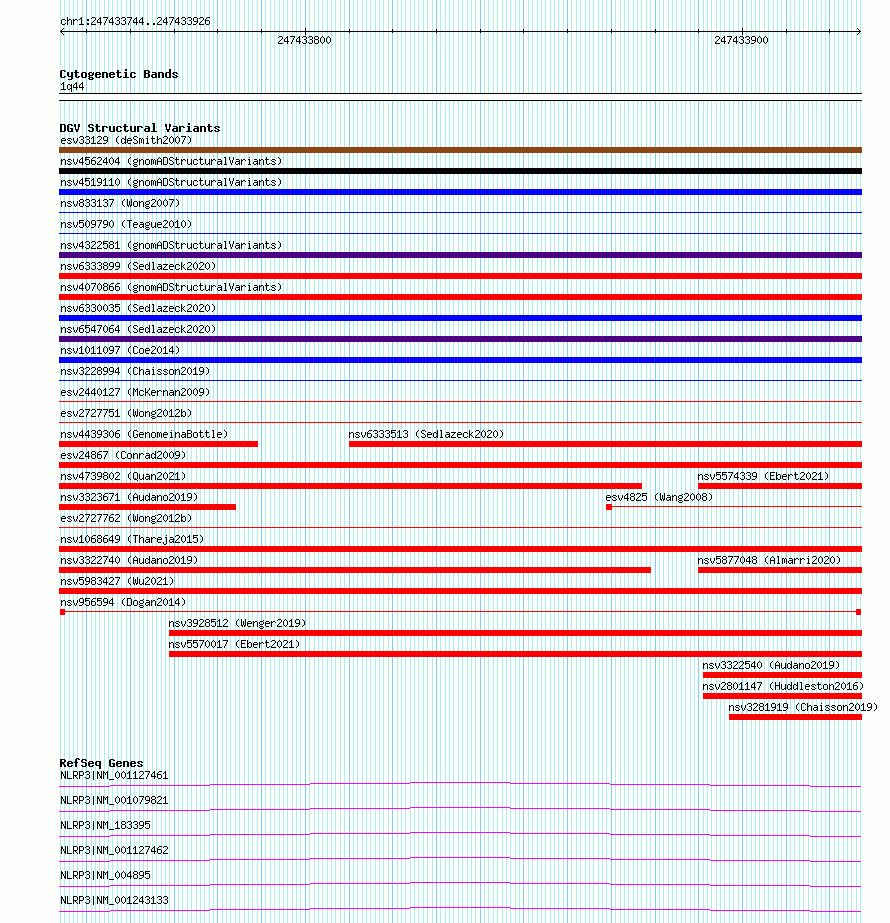 chr1:247433744..247433926

247433800

247433900

Cytogenetic Bands
1q44

DGV Structural Variants
esv33129 (deSmith2007)
nsv4562404 (gnomADStructuralVariants)
nsv4519110 (gnomADStructuralVariants)
nsv833137 (Wong2007)
nsv509790 (Teague2010)
nsv4322581 (gnomADStructuralVariants)
nsv6333899 (Sedlazeck2020)
nsv4070866 (gnomADStructuralVariants)
nsv6330035 (Sedlazeck2020)
nsv6547064 (Sedlazeck2020)
nsv1011097 (Coe2014)
nsv3228994 (Chaisson2019)
esv2440127 (McKernan2009)
esv2727751 (Wong2012b)
nsv4439306 (GenomeinaBottle)
nsv6333513 (Sedlazeck2020)
esv24867 (Conrad2009)
nsv4739802 (Quan2021)
nsv5574339 (Ebert2021)
nsv3323671 (Audano2019)
esv4825 (Wang2008)
esv2727762 (Wong2012b)
nsv1068649 (Thareja2015)
nsv3322740 (Audano2019)
nsv5877048 (Almarri2020)
nsv5983427 (Wu2021)
nsv956594 (Dogan2014)
nsv3928512 (Wenger2019)
nsv5570017 (Ebert2021)
nsv3322540 (Audano2019)
nsv2801147 (Huddleston2016)
nsv3281919 (Chaisson2019)

RefSeq Genes
NLRP3|NM_001127461
NLRP3|NM_001079821
NLRP3|NM_183395
NLRP3|NM_001127462
NLRP3|NM_004895
NLRP3|NM_001243133